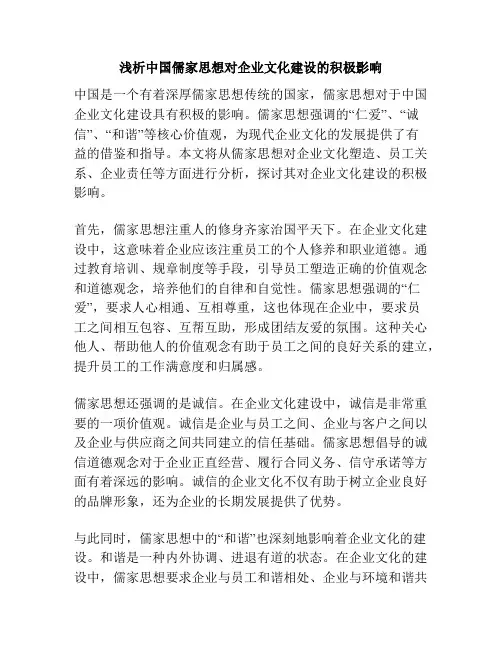 浅析中国儒家思想对企业文化建设的积极影响

中国是一个有着深厚儒家思想传统的国家，儒家思想对于中国企业文化建设具有积极的影响。儒家思想强调的“仁爱”、“诚信”、“和谐”等核心价值观，为现代企业文化的发展提供了有益的借鉴和指导。本文将从儒家思想对企业文化塑造、员工关系、企业责任等方面进行分析，探讨其对企业文化建设的积极影响。

首先，儒家思想注重人的修身齐家治国平天下。在企业文化建设中，这意味着企业应该注重员工的个人修养和职业道德。通过教育培训、规章制度等手段，引导员工塑造正确的价值观念和道德观念，培养他们的自律和自觉性。儒家思想强调的“仁爱”，要求人心相通、互相尊重，这也体现在企业中，要求员工之间相互包容、互帮互助，形成团结友爱的氛围。这种关心他人、帮助他人的价值观念有助于员工之间的良好关系的建立，提升员工的工作满意度和归属感。

儒家思想还强调的是诚信。在企业文化建设中，诚信是非常重要的一项价值观。诚信是企业与员工之间、企业与客户之间以及企业与供应商之间共同建立的信任基础。儒家思想倡导的诚信道德观念对于企业正直经营、履行合同义务、信守承诺等方面有着深远的影响。诚信的企业文化不仅有助于树立企业良好的品牌形象，还为企业的长期发展提供了优势。

与此同时，儒家思想中的“和谐”也深刻地影响着企业文化的建设。和谐是一种内外协调、进退有道的状态。在企业文化的建设中，儒家思想要求企业与员工和谐相处、企业与环境和谐共